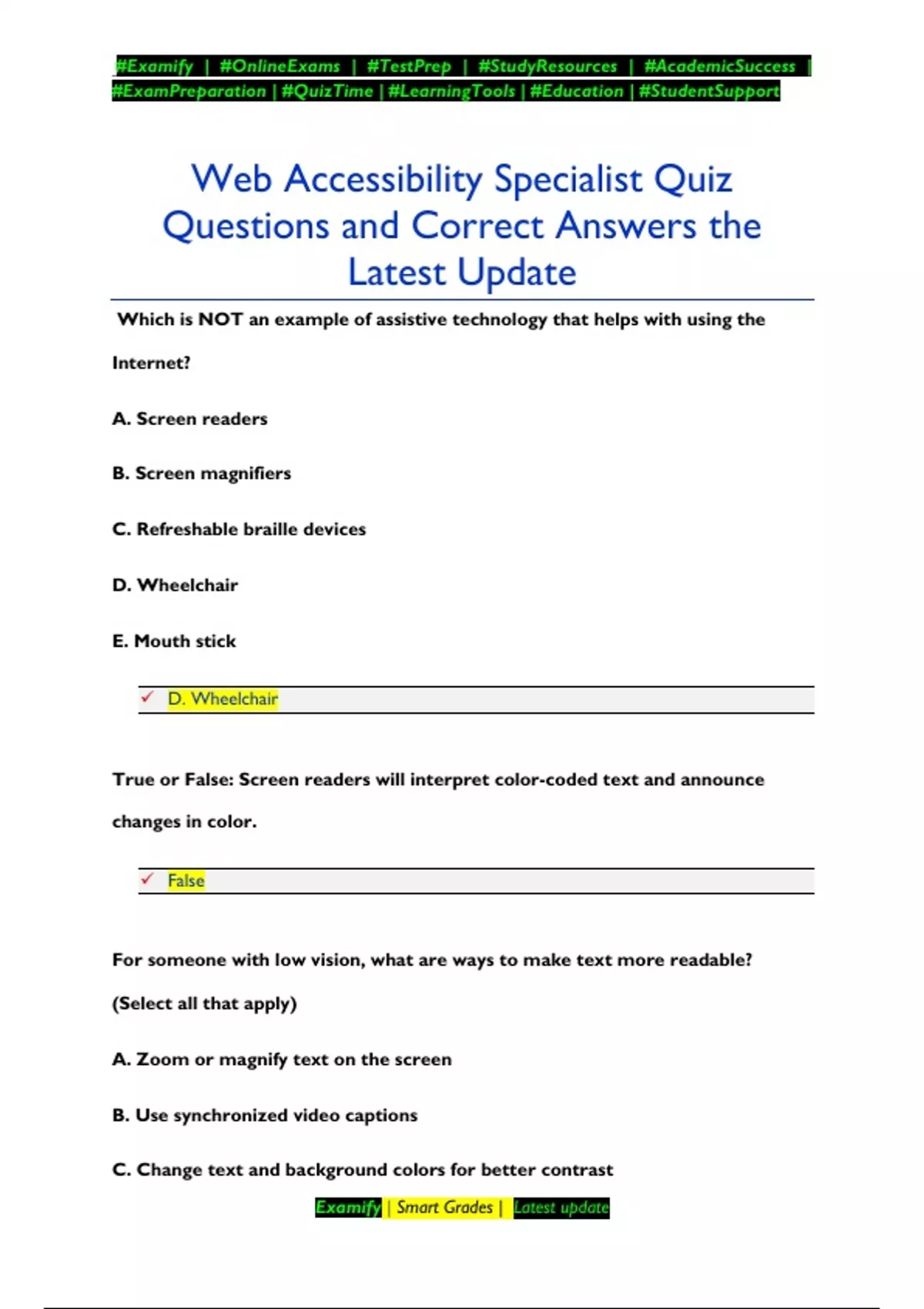 #Examify | #OnlineExams | #TestPrep | #StudyResources | #AcademicSuccess | #ExamPreparation | #QuizTime | #LearningTools | #Education | #StudentSupport

Web Accessibility Specialist Quiz Questions and Correct Answers the Latest Update

Which is NOT an example of assistive technology that helps with using the Internet?

A. Screen readers

B. Screen magnifiers

C. Refreshable braille devices

D. Wheelchair

E. Mouth stick

✓ D. Wheelchair

True or False: Screen readers will interpret color-coded text and announce changes in color.

✓ False

For someone with low vision, what are ways to make text more readable? (Select all that apply)

A. Zoom or magnify text on the screen

B. Use synchronized video captions

C. Change text and background colors for better contrast

Examify | Smart Grades | Latest update